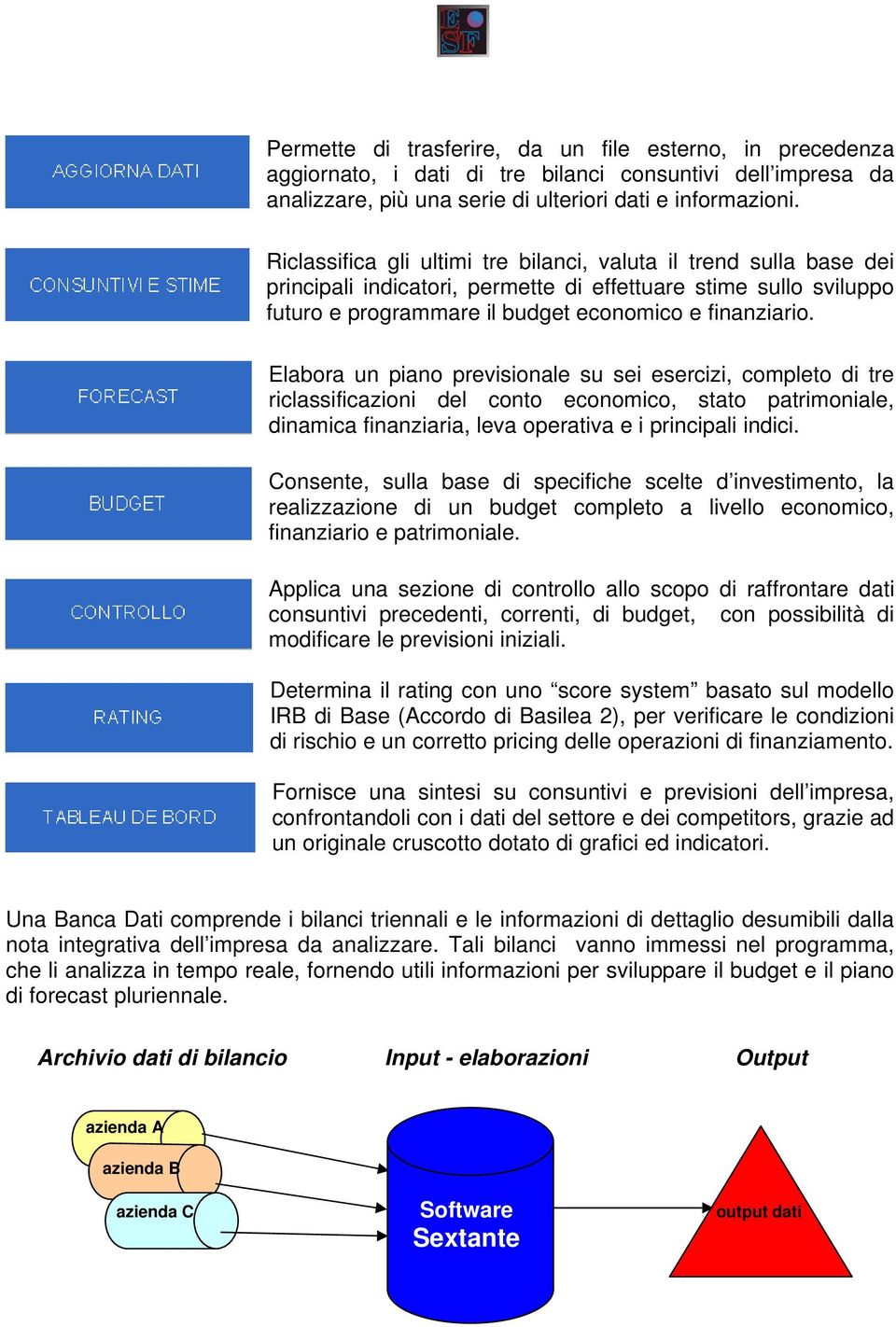 ESF

AGGIORNA DATI

Permette di trasferire, da un file esterno, in precedenza aggiornato, i dati di tre bilanci consuntivi dell'impresa da analizzare, più una serie di ulteriori dati e informazioni.

CONSUNTIVI E STIME

Riclassifica gli ultimi tre bilanci, valuta il trend sulla base dei principali indicatori, permette di effettuare stime sullo sviluppo futuro e programmare il budget economico e finanziario.

FORECAST

Elabora un piano previsionale su sei esercizi, completo di tre riclassificazioni del conto economico, stato patrimoniale, dinamica finanziaria, leva operativa e i principali indici.

BUDGET

Consente, sulla base di specifiche scelte d'investimento, la realizzazione di un budget completo a livello economico, finanziario e patrimoniale.

CONTROLLO

Applica una sezione di controllo allo scopo di raffrontare dati consuntivi precedenti, correnti, di budget, con possibilità di modificare le previsioni iniziali.

RATING

Determina il rating con uno "score system" basato sul modello IRB di Base (Accordo di Basilea 2), per verificare le condizioni di rischio e un corretto pricing delle operazioni di finanziamento.

TABLEAU DE BORD

Fornisce una sintesi su consuntivi e previsioni dell'impresa, confrontandoli con i dati del settore e dei competitors, grazie ad un originale cruscotto dotato di grafici ed indicatori.

Una Banca Dati comprende i bilanci triennali e le informazioni di dettaglio desumibili dalla nota integrativa dell'impresa da analizzare. Tali bilanci vanno immessi nel programma, che li analizza in tempo reale, fornendo utili informazioni per sviluppare il budget e il piano di forecast pluriennale.

Archivio dati di bilancio

Input - elaborazioni

Output

azienda A

azienda B

azienda C

Software Sextante

output dati